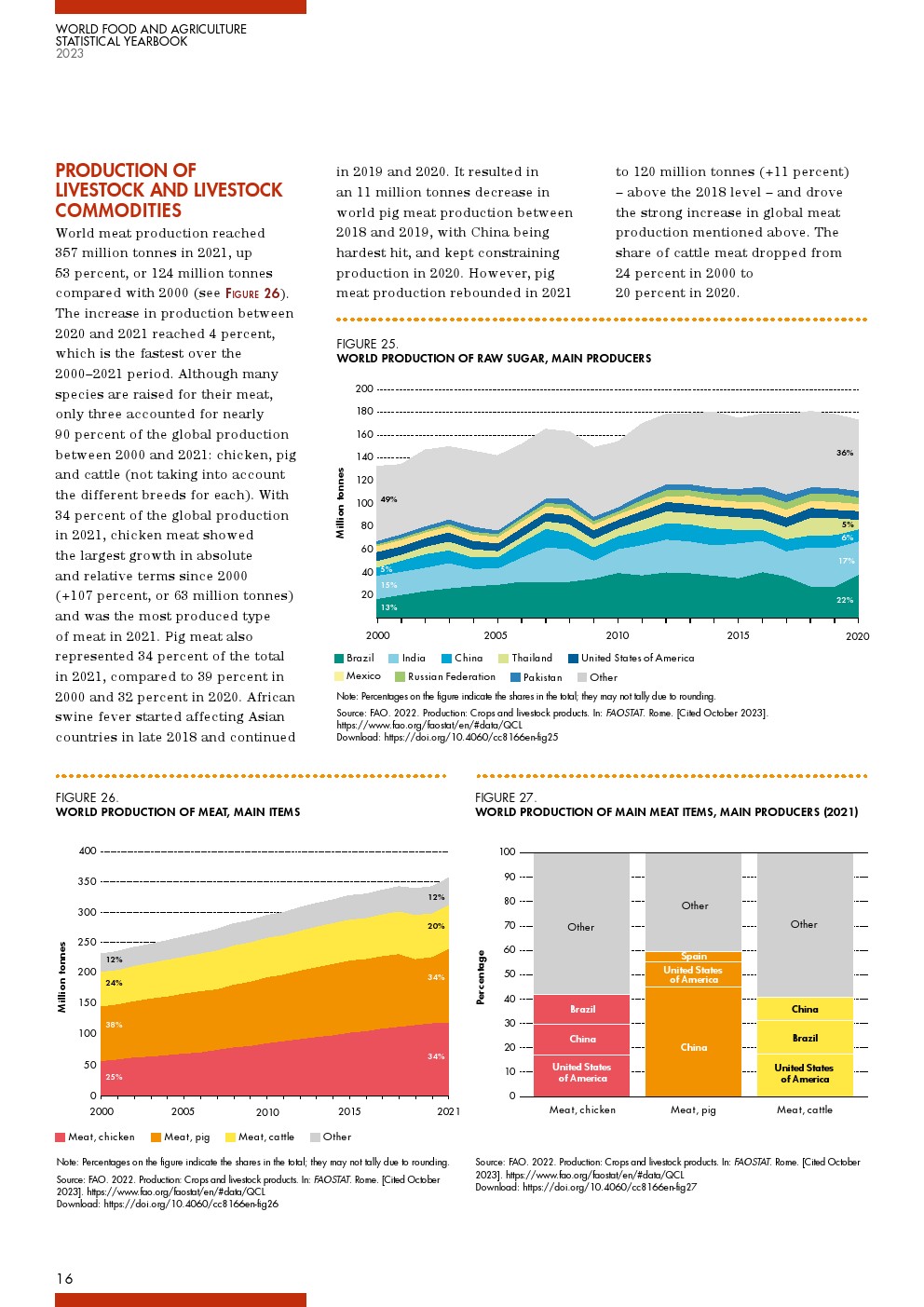 WORLD FOOD AND AGRICULTURE
STATISTICAL YEARBOOK
2023

PRODUCTION OF LIVESTOCK AND LIVESTOCK COMMODITIES

World meat production reached 357 million tonnes in 2021, up 53 percent, or 124 million tonnes compared with 2000 (see FIGURE 26). The increase in production between 2020 and 2021 reached 4 percent, which is the fastest over the 2000–2021 period. Although many species are raised for their meat, only three accounted for nearly 90 percent of the global production between 2000 and 2021: chicken, pig and cattle (not taking into account the different breeds for each). With 34 percent of the global production in 2021, chicken meat showed the largest growth in absolute and relative terms since 2000 (+107 percent, or 63 million tonnes) and was the most produced type of meat in 2021. Pig meat also represented 34 percent of the total in 2021, compared to 39 percent in 2000 and 32 percent in 2020. African swine fever started affecting Asian countries in late 2018 and continued in 2019 and 2020. It resulted in an 11 million tonnes decrease in world pig meat production between 2018 and 2019, with China being hardest hit, and kept constraining production in 2020. However, pig meat production rebounded in 2021 to 120 million tonnes (+11 percent) – above the 2018 level – and drove the strong increase in global meat production mentioned above. The share of cattle meat dropped from 24 percent in 2000 to 20 percent in 2020.

FIGURE 25.
WORLD PRODUCTION OF RAW SUGAR, MAIN PRODUCERS

Million tonnes
200
180
160
140
120
100
80
60
40
20
49%
5%
15%
13%
36%
5%
6%
17%
22%
2000 2005 2010 2015 2020

Brazil India China Thailand United States of America
Mexico Russian Federation Pakistan Other

Note: Percentages on the figure indicate the shares in the total; they may not tally due to rounding.
Source: FAO. 2022. Production: Crops and livestock products. In: FAOSTAT. Rome. [Cited October 2023]. https://www.fao.org/faostat/en/#data/QCL
Download: https://doi.org/10.4060/cc8166en-fig25

FIGURE 26.
WORLD PRODUCTION OF MEAT, MAIN ITEMS

Million tonnes
400
350
300
250
200
150
100
50
0
12%
24%
38%
25%
12%
20%
34%
34%
2000 2005 2010 2015 2021

Meat, chicken Meat, pig Meat, cattle Other

Note: Percentages on the figure indicate the shares in the total; they may not tally due to rounding.
Source: FAO. 2022. Production: Crops and livestock products. In: FAOSTAT. Rome. [Cited October 2023]. https://www.fao.org/faostat/en/#data/QCL
Download: https://doi.org/10.4060/cc8166en-fig26

FIGURE 27.
WORLD PRODUCTION OF MAIN MEAT ITEMS, MAIN PRODUCERS (2021)

Percentage
100
90
80
70
60
50
40
30
20
10
0
Other
Brazil
China
United States of America
Other
Spain
United States of America
China
Other
China
Brazil
United States of America
Meat, chicken Meat, pig Meat, cattle

Source: FAO. 2022. Production: Crops and livestock products. In: FAOSTAT. Rome. [Cited October 2023]. https://www.fao.org/faostat/en/#data/QCL
Download: https://doi.org/10.4060/cc8166en-fig27

16